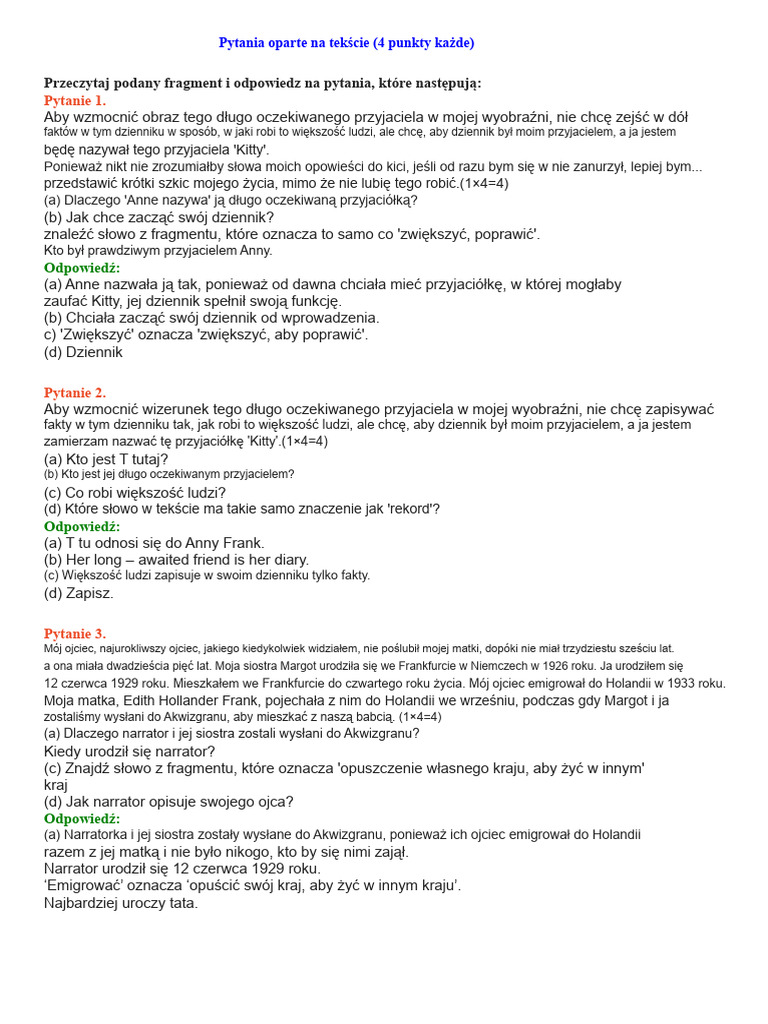 Pytania oparte na tekście (4 punkty każde)

Przeczytaj podany fragment i odpowiedz na pytania, które następują:

Pytanie 1.

Aby wzmocnić obraz tego długo oczekiwanego przyjaciela w mojej wyobraźni, nie chcę zejść w dół faktów w tym dzienniku w sposób, w jaki robi to większość ludzi, ale chcę, aby dziennik był moim przyjacielem, a ja jestem będę nazywał tego przyjaciela 'Kitty'.

Ponieważ nikt nie zrozumiałby słowa moich opowieści do kici, jeśli od razu bym się w nie zanurzył, lepiej bym... przedstawić krótki szkic mojego życia, mimo że nie lubię tego robić.(1×4=4)

(a) Dlaczego 'Anne nazywa' ją długo oczekiwaną przyjaciółką?

(b) Jak chce zacząć swój dziennik?

znaleźć słowo z fragmentu, które oznacza to samo co 'zwiększyć, poprawić'.

Kto był prawdziwym przyjacielem Anny.

Odpowiedź:

(a) Anne nazwała ją tak, ponieważ od dawna chciała mieć przyjaciółkę, w której mogłaby zaufać Kitty, jej dziennik spełnił swoją funkcję.

(b) Chciała zacząć swój dziennik od wprowadzenia.

c) 'Zwiększyć' oznacza 'zwiększyć, aby poprawić'.

(d) Dziennik

Pytanie 2.

Aby wzmocnić wizerunek tego długo oczekiwanego przyjaciela w mojej wyobraźni, nie chcę zapisywać fakty w tym dzienniku tak, jak robi to większość ludzi, ale chcę, aby dziennik był moim przyjacielem, a ja jestem zamierzam nazwać tę przyjaciółkę 'Kitty'.(1×4=4)

(a) Kto jest T tutaj?

(b) Kto jest jej długo oczekiwanym przyjacielem?

(c) Co robi większość ludzi?

(d) Które słowo w tekście ma takie samo znaczenie jak 'rekord'?

Odpowiedź:

(a) T tu odnosi się do Anny Frank.

(b) Her long – awaited friend is her diary.

(c) Większość ludzi zapisuje w swoim dzienniku tylko fakty.

(d) Zapisz.

Pytanie 3.

Mój ojciec, najurokliwszy ojciec, jakiego kiedykolwiek widziałem, nie poślubił mojej matki, dopóki nie miał trzydziestu sześciu lat. a ona miała dwadzieścia pięć lat. Moja siostra Margot urodziła się we Frankfurcie w Niemczech w 1926 roku. Ja urodziłem się 12 czerwca 1929 roku. Mieszkałem we Frankfurcie do czwartego roku życia. Mój ojciec emigrował do Holandii w 1933 roku. Moja matka, Edith Hollander Frank, pojechała z nim do Holandii we wrześniu, podczas gdy Margot i ja zostaliśmy wysłani do Akwizgranu, aby mieszkać z naszą babcią. (1×4=4)

(a) Dlaczego narrator i jej siostra zostali wysłani do Akwizgranu?

Kiedy urodził się narrator?

(c) Znajdź słowo z fragmentu, które oznacza 'opuszczenie własnego kraju, aby żyć w innym' kraj

(d) Jak narrator opisuje swojego ojca?

Odpowiedź:

(a) Narratorka i jej siostra zostały wysłane do Akwizgranu, ponieważ ich ojciec emigrował do Holandii razem z jej matką i nie było nikogo, kto by się nimi zajął.

Narrator urodził się 12 czerwca 1929 roku.

'Emigrować' oznacza 'opuścić swój kraj, aby żyć w innym kraju'.

Najbardziej uroczy tata.